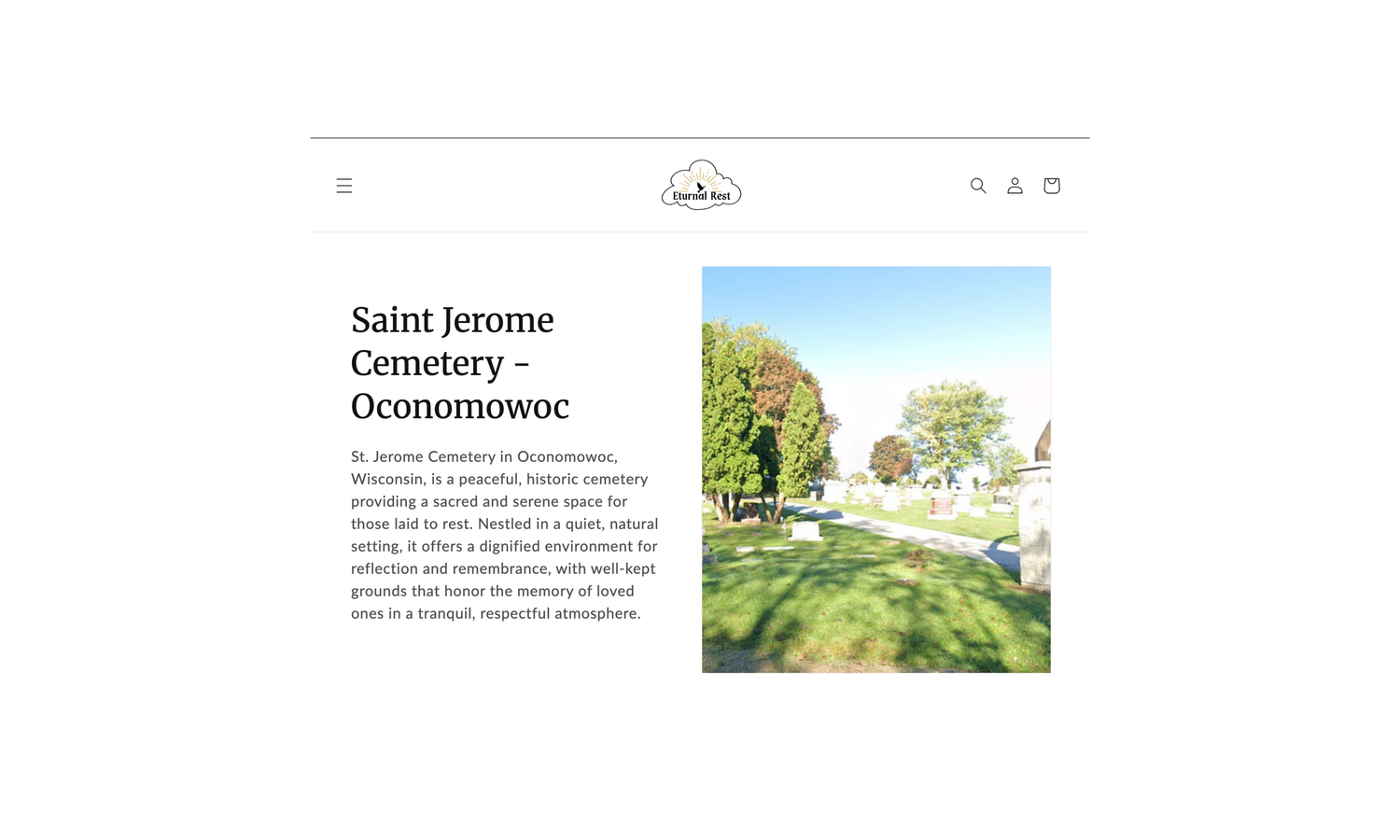 Eturnal Rest

Saint Jerome Cemetery - Oconomowoc

St. Jerome Cemetery in Oconomowoc, Wisconsin, is a peaceful, historic cemetery providing a sacred and serene space for those laid to rest. Nestled in a quiet, natural setting, it offers a dignified environment for reflection and remembrance, with well-kept grounds that honor the memory of loved ones in a tranquil, respectful atmosphere.